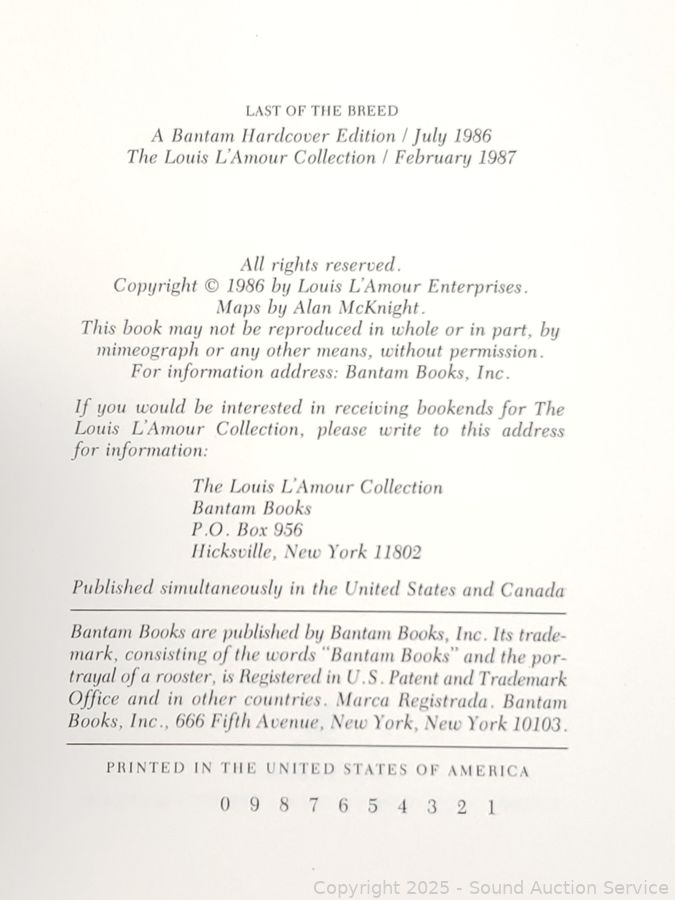 LAST OF THE BREED
A Bantam Hardcover Edition / July 1986
The Louis L'Amour Collection / February 1987

All rights reserved.
Copyright © 1986 by Louis L'Amour Enterprises.
Maps by Alan McKnight.
This book may not be reproduced in whole or in part, by mimeograph or any other means, without permission.
For information address: Bantam Books, Inc.

If you would be interested in receiving bookends for The Louis L'Amour Collection, please write to this address for information:

The Louis L'Amour Collection
Bantam Books
P.O. Box 956
Hicksville, New York 11802

Published simultaneously in the United States and Canada

Bantam Books are published by Bantam Books, Inc. Its trademark, consisting of the words "Bantam Books" and the portrayal of a rooster, is Registered in U.S. Patent and Trademark Office and in other countries. Marca Registrada. Bantam Books, Inc., 666 Fifth Avenue, New York, New York 10103.

PRINTED IN THE UNITED STATES OF AMERICA

0 9 8 7 6 5 4 3 2 1

Copyright 2025 - Sound Auction Service